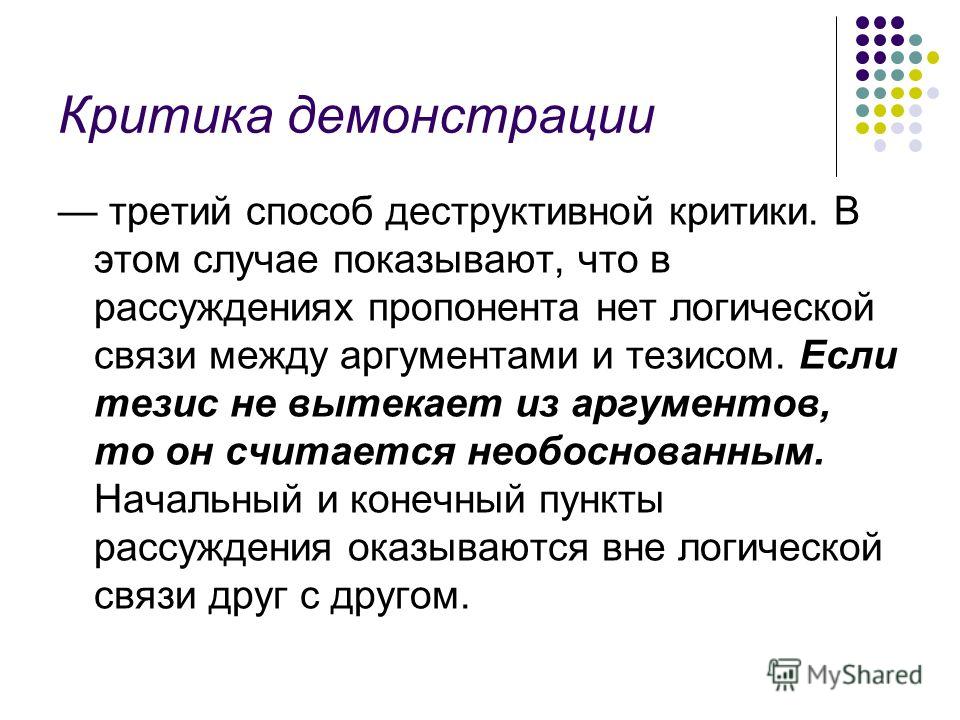 Критика демонстрации

— третий способ деструктивной критики. В этом случае показывают, что в рассуждениях пропонента нет логической связи между аргументами и тезисом. Если тезис не вытекает из аргументов, то он считается необоснованным. Начальный и конечный пункты рассуждения оказываются вне логической связи друг с другом.

MyShared